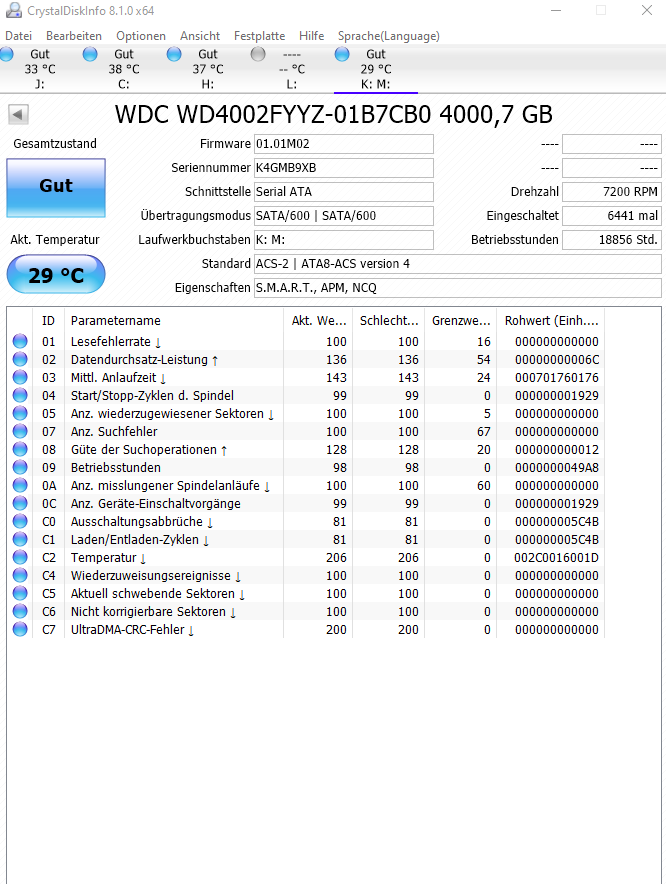 CrystalDiskInfo 8.1.0 x64

Datei Bearbeiten Optionen Ansicht Festplatte Hilfe Sprache(Language)

Gut 33 °C J:
Gut 38 °C C:
Gut 37 °C H:
---- -- °C L:
Gut 29 °C K: M:

WDC WD4002FYYZ-01B7CB0 4000,7 GB

Gesamtzustand
Gut
Akt. Temperatur
29 °C

Firmware 01.01M02
Seriennummer K4GMB9XB
Schnittstelle Serial ATA
Übertragungsmodus SATA/600 | SATA/600
Laufwerkbuchstaben K: M:
Standard ACS-2 | ATA8-ACS version 4
Eigenschaften S.M.A.R.T., APM, NCQ

---- ----
---- ----
Drehzahl 7200 RPM
Eingeschaltet 6441 mal
Betriebsstunden 18856 Std.

| ID | Parametername | Akt. We... | Schlecht... | Grenzwe... | Rohwert (Einh.... |
|---|---|---|---|---|---|
| 01 | Lesefehlerrate ↓ | 100 | 100 | 16 | 000000000000 |
| 02 | Datendurchsatz-Leistung ↑ | 136 | 136 | 54 | 00000000006C |
| 03 | Mittl. Anlaufzeit ↓ | 143 | 143 | 24 | 000701760176 |
| 04 | Start/Stopp-Zyklen d. Spindel | 99 | 99 | 0 | 000000001929 |
| 05 | Anz. wiederzugewiesener Sektoren ↓ | 100 | 100 | 5 | 000000000000 |
| 07 | Anz. Suchfehler | 100 | 100 | 67 | 000000000000 |
| 08 | Güte der Suchoperationen ↑ | 128 | 128 | 20 | 000000000012 |
| 09 | Betriebsstunden | 98 | 98 | 0 | 0000000049A8 |
| 0A | Anz. misslungener Spindelanläufe ↓ | 100 | 100 | 60 | 000000000000 |
| 0C | Anz. Geräte-Einschaltvorgänge | 99 | 99 | 0 | 000000001929 |
| C0 | Ausschaltungsabbrüche ↓ | 81 | 81 | 0 | 000000005C4B |
| C1 | Laden/Entladen-Zyklen ↓ | 81 | 81 | 0 | 000000005C4B |
| C2 | Temperatur ↓ | 206 | 206 | 0 | 002C0016001D |
| C4 | Wiederzuweisungsereignisse ↓ | 100 | 100 | 0 | 000000000000 |
| C5 | Aktuell schwebende Sektoren ↓ | 100 | 100 | 0 | 000000000000 |
| C6 | Nicht korrigierbare Sektoren ↓ | 100 | 100 | 0 | 000000000000 |
| C7 | UltraDMA-CRC-Fehler ↓ | 200 | 200 | 0 | 000000000000 |